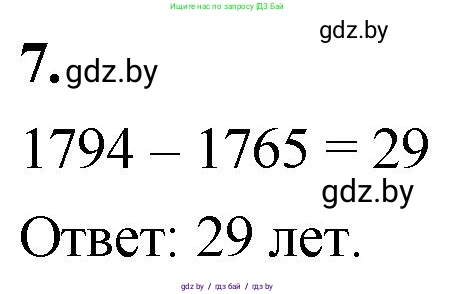 Ищите нас по запросу ГДЗ Бай

gdz.by

7. gdz.by

$1794 - 1765 = 29$

gdz.by

Ответ: 29 лет.

gdz.by / гдз бай / гдз by